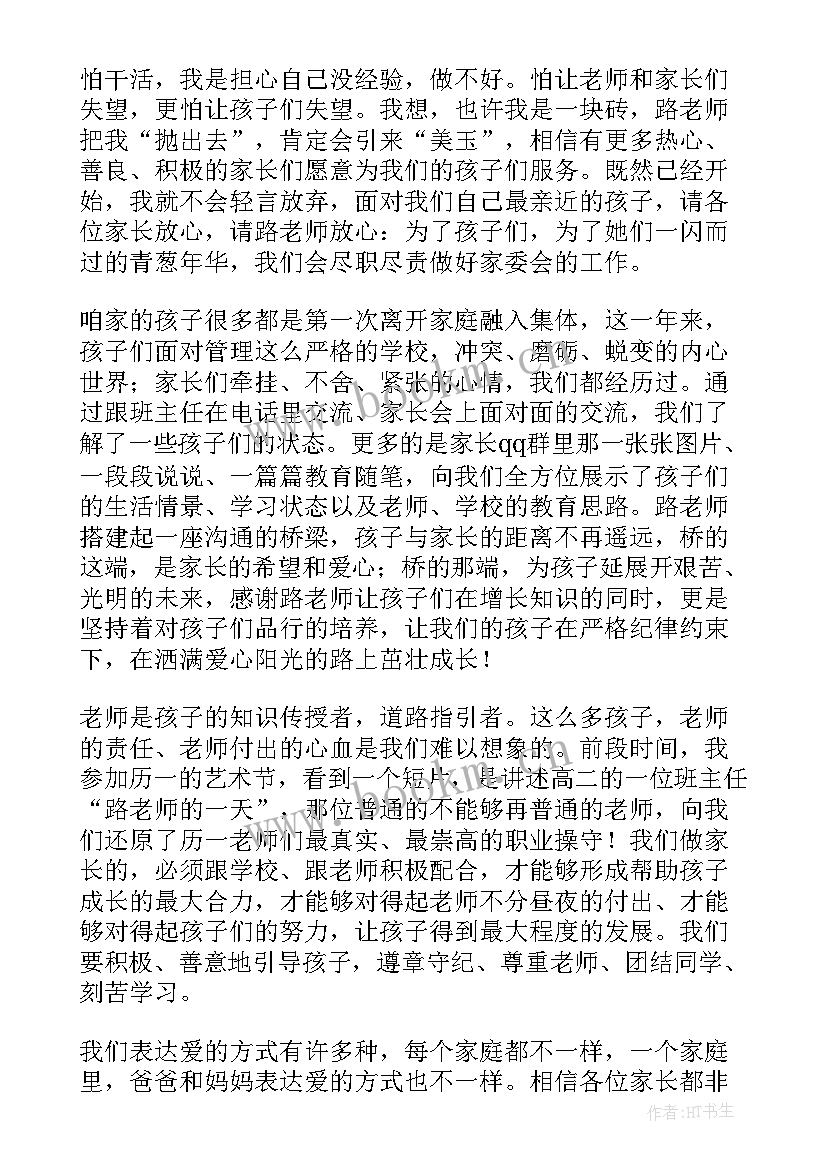 怕干活，我是担心自己没经验，做不好。怕让老师和家长们失望，更怕让孩子们失望。我想，也许我是一块砖，路老师把我“抛出去”，肯定会引来“美玉”，相信有更多热心、善良、积极的家长们愿意为我们的孩子们服务。既然已经开始，我就不会轻言放弃，面对我们自己最亲近的孩子，请各位家长放心，请路老师放心：为了孩子们，为了她们一闪而过的青葱年华，我们会尽职尽责做好家委会的工作。

咱家的孩子很多都是第一次离开家庭融入集体，这一年来，孩子们面对管理这么严格的学校，冲突、磨砺、蜕变的内心世界；家长们牵挂、不舍、紧张的心情，我们都经历过。通过跟班主任在电话里交流、家长会上面对面的交流，我们了解了一些孩子们的状态。更多的是家长qq群里那一张张图片、一段段说说、一篇篇教育随笔，向我们全方位展示了孩子们的生活情景、学习状态以及老师、学校的教育思路。路老师搭建起一座沟通的桥梁，孩子与家长的距离不再遥远，桥的这端，是家长的希望和爱心；桥的那端，为孩子延展开艰苦、光明的未来，感谢路老师让孩子们在增长知识的同时，更是坚持着对孩子们品行的培养，让我们的孩子在严格纪律约束下，在洒满爱心阳光的路上茁壮成长！

老师是孩子的知识传授者，道路指引者。这么多孩子，老师的责任、老师付出的心血是我们难以想象的。前段时间，我参加历一的艺术节，看到一个短片，是讲述高二的一位班主任“路老师的一天”，那位普通的不能够再普通的老师，向我们还原了历一老师们最真实、最崇高的职业操守！我们做家长的，必须跟学校、跟老师积极配合，才能够形成帮助孩子成长的最大合力，才能够对得起老师不分昼夜的付出、才能够对得起孩子们的努力，让孩子得到最大程度的发展。我们要积极、善意地引导孩子，遵章守纪、尊重老师、团结同学、刻苦学习。

我们表达爱的方式有许多种，每个家庭都不一样，一个家庭里，爸爸和妈妈表达爱的方式也不一样。相信各位家长都非

作者：HT书生